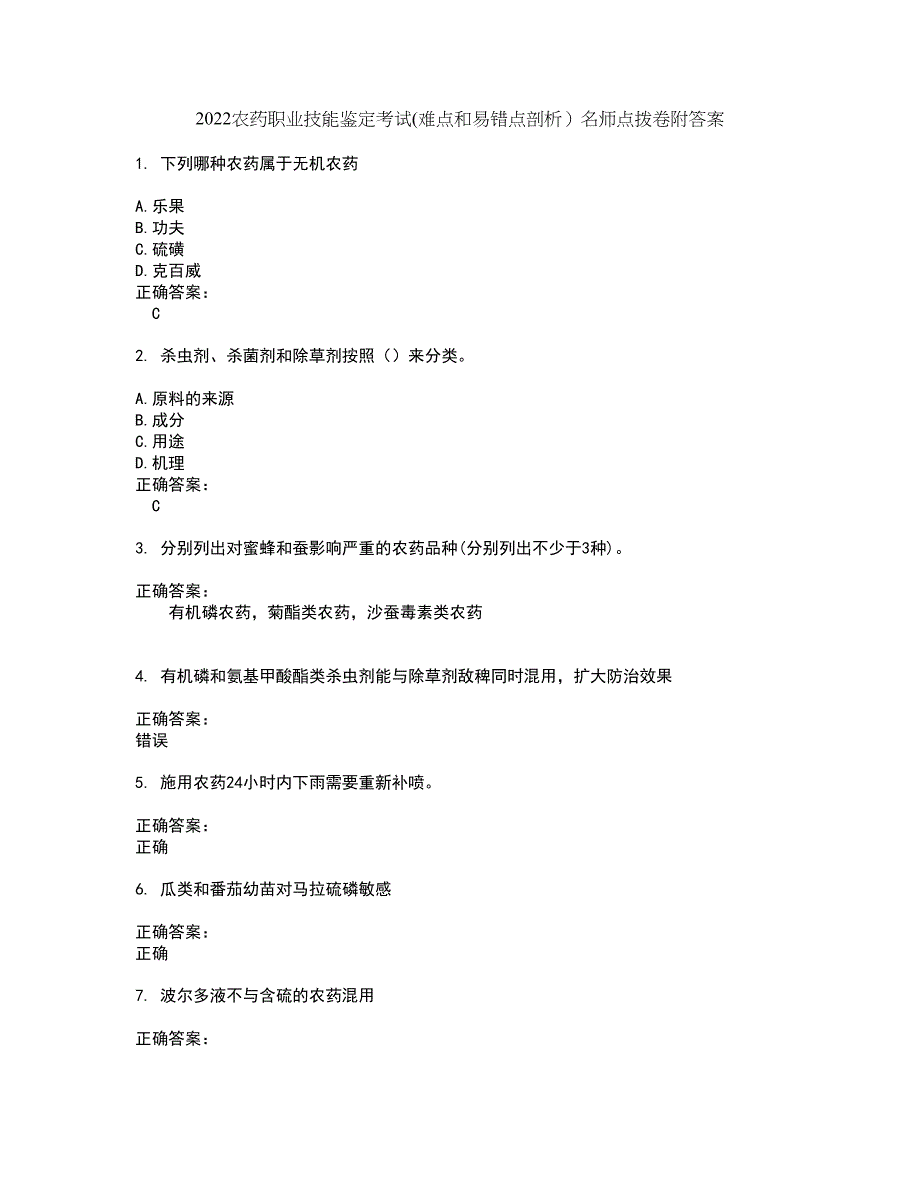 2022农药职业技能鉴定考试(难点和易错点剖析）名师点拨卷附答案

1. 下列哪种农药属于无机农药

A.乐果
B.功夫
C.硫磺
D.克百威
正确答案：
C

2. 杀虫剂、杀菌剂和除草剂按照（）来分类。

A.原料的来源
B.成分
C.用途
D.机理
正确答案：
C

3. 分别列出对蜜蜂和蚕影响严重的农药品种(分别列出不少于3种)。

正确答案：
有机磷农药，菊酯类农药，沙蚕毒素类农药

4. 有机磷和氨基甲酸酯类杀虫剂能与除草剂敌稗同时混用，扩大防治效果

正确答案：
错误

5. 施用农药24小时内下雨需要重新补喷。

正确答案：
正确

6. 瓜类和番茄幼苗对马拉硫磷敏感

正确答案：
正确

7. 波尔多液不与含硫的农药混用

正确答案：